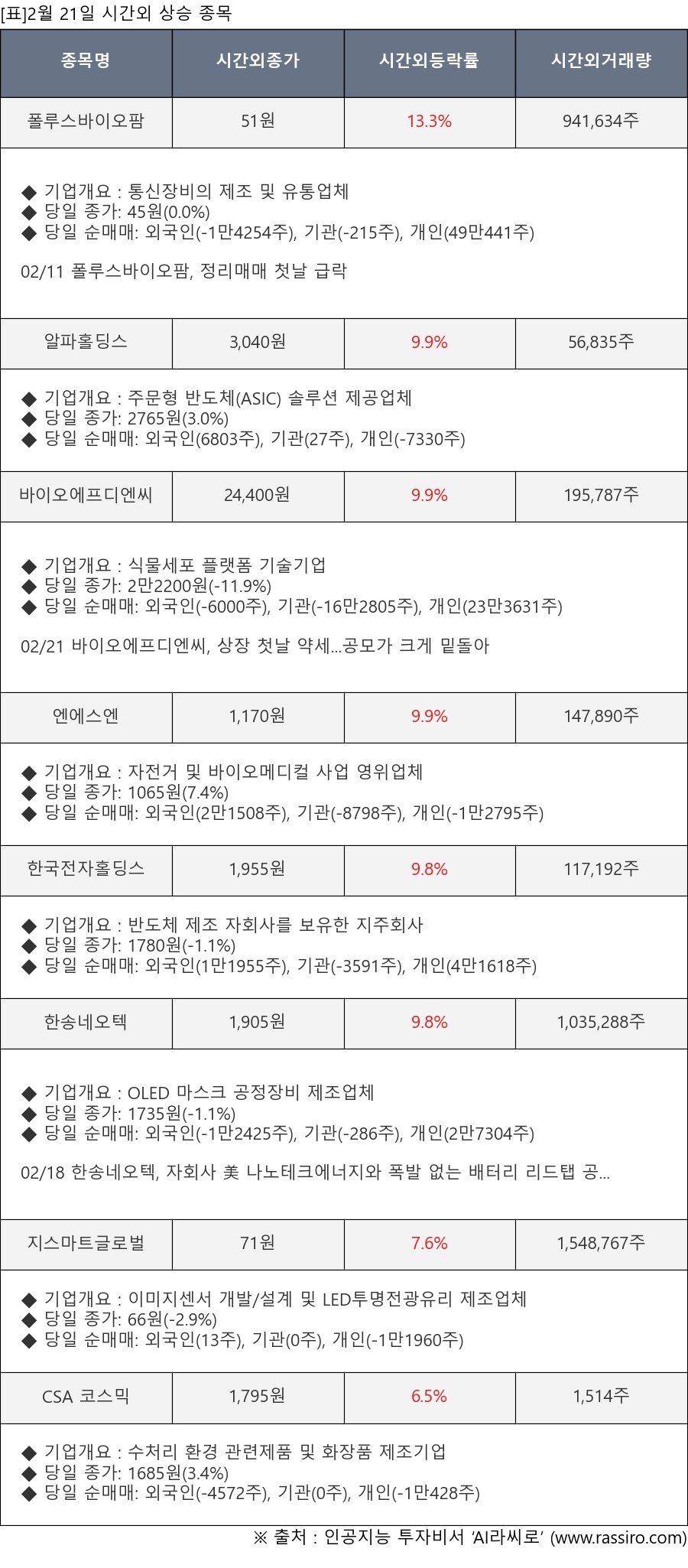 [표]2월 21일 시간외 상승 종목

| 종목명 | 시간외종가 | 시간외등락률 | 시간외거래량 |
|---|---|---|---|
| 폴루스바이오팜 | 51원 | 13.3% | 941,634주 |
| ◆ 기업개요 : 통신장비의 제조 및 유통업체 ◆ 당일 종가: 45원(0.0%) ◆ 당일 순매매: 외국인(-1만4254주), 기관(-215주), 개인(49만441주) 02/11 폴루스바이오팜, 정리매매 첫날 급락 | | | |
| 알파홀딩스 | 3,040원 | 9.9% | 56,835주 |
| ◆ 기업개요 : 주문형 반도체(ASIC) 솔루션 제공업체 ◆ 당일 종가: 2765원(3.0%) ◆ 당일 순매매: 외국인(6803주), 기관(27주), 개인(-7330주) | | | |
| 바이오에프디엔씨 | 24,400원 | 9.9% | 195,787주 |
| ◆ 기업개요 : 식물세포 플랫폼 기술기업 ◆ 당일 종가: 2만2200원(-11.9%) ◆ 당일 순매매: 외국인(-6000주), 기관(-16만2805주), 개인(23만3631주) 02/21 바이오에프디엔씨, 상장 첫날 약세...공모가 크게 밑돌아 | | | |
| 엔에스엔 | 1,170원 | 9.9% | 147,890주 |
| ◆ 기업개요 : 자전거 및 바이오메디컬 사업 영위업체 ◆ 당일 종가: 1065원(7.4%) ◆ 당일 순매매: 외국인(2만1508주), 기관(-8798주), 개인(-1만2795주) | | | |
| 한국전자홀딩스 | 1,955원 | 9.8% | 117,192주 |
| ◆ 기업개요 : 반도체 제조 자회사를 보유한 지주회사 ◆ 당일 종가: 1780원(-1.1%) ◆ 당일 순매매: 외국인(1만1955주), 기관(-3591주), 개인(4만1618주) | | | |
| 한송네오텍 | 1,905원 | 9.8% | 1,035,288주 |
| ◆ 기업개요 : OLED 마스크 공정장비 제조업체 ◆ 당일 종가: 1735원(-1.1%) ◆ 당일 순매매: 외국인(-1만2425주), 기관(-286주), 개인(2만7304주) 02/18 한송네오텍, 자회사 美 나노테크에너지와 폭발 없는 배터리 리드탭 공... | | | |
| 지스마트글로벌 | 71원 | 7.6% | 1,548,767주 |
| ◆ 기업개요 : 이미지센서 개발/설계 및 LED투명전광유리 제조업체 ◆ 당일 종가: 66원(-2.9%) ◆ 당일 순매매: 외국인(13주), 기관(0주), 개인(-1만1960주) | | | |
| CSA 코스믹 | 1,795원 | 6.5% | 1,514주 |
| ◆ 기업개요 : 수처리 환경 관련제품 및 화장품 제조기업 ◆ 당일 종가: 1685원(3.4%) ◆ 당일 순매매: 외국인(-4572주), 기관(0주), 개인(-1만428주) | | | |

※ 출처 : 인공지능 투자비서 'AI라씨로' (www.rassiro.com)